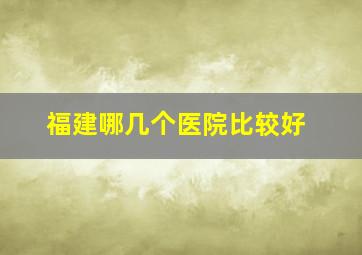 福建哪几个医院比较好